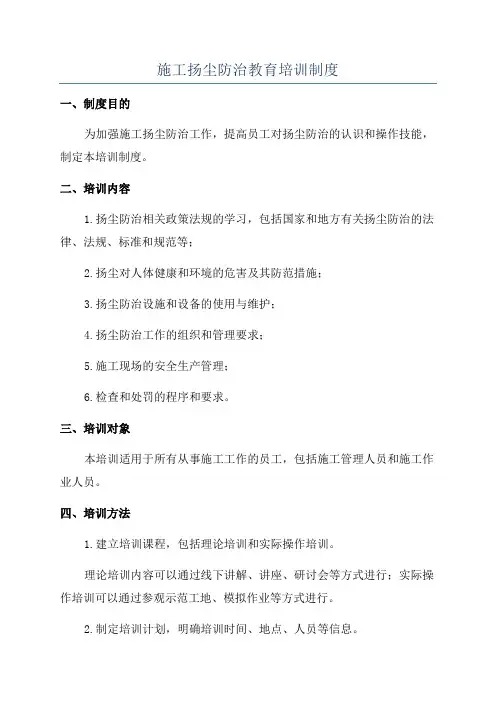 施工扬尘防治教育培训制度

一、制度目的

为加强施工扬尘防治工作，提高员工对扬尘防治的认识和操作技能，制定本培训制度。

二、培训内容

1.扬尘防治相关政策法规的学习，包括国家和地方有关扬尘防治的法律、法规、标准和规范等；

2.扬尘对人体健康和环境的危害及其防范措施；

3.扬尘防治设施和设备的使用与维护；

4.扬尘防治工作的组织和管理要求；

5.施工现场的安全生产管理；

6.检查和处罚的程序和要求。

三、培训对象

本培训适用于所有从事施工工作的员工，包括施工管理人员和施工作业人员。

四、培训方法

1.建立培训课程，包括理论培训和实际操作培训。

理论培训内容可以通过线下讲解、讲座、研讨会等方式进行；实际操作培训可以通过参观示范工地、模拟作业等方式进行。

2.制定培训计划，明确培训时间、地点、人员等信息。